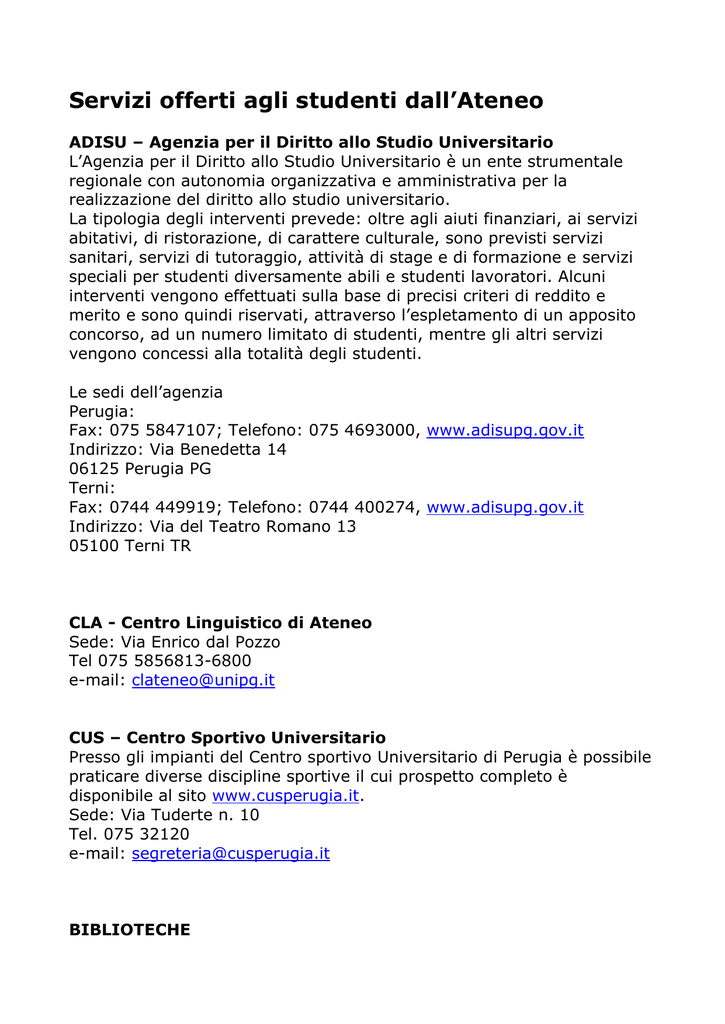 Servizi offerti agli studenti dall'Ateneo

ADISU – Agenzia per il Diritto allo Studio Universitario
L'Agenzia per il Diritto allo Studio Universitario è un ente strumentale regionale con autonomia organizzativa e amministrativa per la realizzazione del diritto allo studio universitario.
La tipologia degli interventi prevede: oltre agli aiuti finanziari, ai servizi abitativi, di ristorazione, di carattere culturale, sono previsti servizi sanitari, servizi di tutoraggio, attività di stage e di formazione e servizi speciali per studenti diversamente abili e studenti lavoratori. Alcuni interventi vengono effettuati sulla base di precisi criteri di reddito e merito e sono quindi riservati, attraverso l'espletamento di un apposito concorso, ad un numero limitato di studenti, mentre gli altri servizi vengono concessi alla totalità degli studenti.

Le sedi dell'agenzia
Perugia:
Fax: 075 5847107; Telefono: 075 4693000, www.adisupg.gov.it
Indirizzo: Via Benedetta 14
06125 Perugia PG
Terni:
Fax: 0744 449919; Telefono: 0744 400274, www.adisupg.gov.it
Indirizzo: Via del Teatro Romano 13
05100 Terni TR

CLA - Centro Linguistico di Ateneo
Sede: Via Enrico dal Pozzo
Tel 075 5856813-6800
e-mail: clateneo@unipg.it

CUS – Centro Sportivo Universitario
Presso gli impianti del Centro sportivo Universitario di Perugia è possibile praticare diverse discipline sportive il cui prospetto completo è disponibile al sito www.cusperugia.it.
Sede: Via Tuderte n. 10
Tel. 075 32120
e-mail: segreteria@cusperugia.it

BIBLIOTECHE